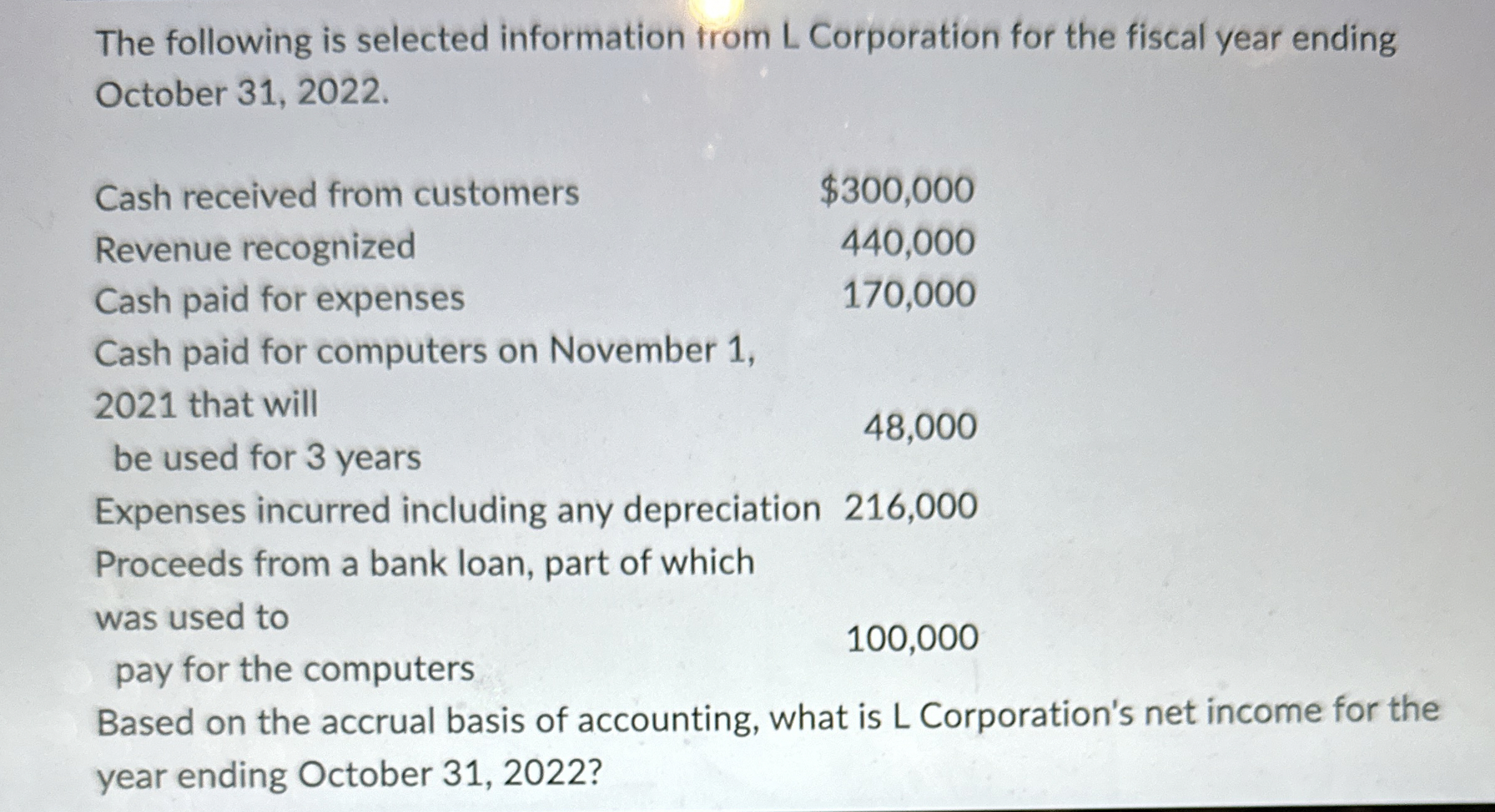 The following is selected information from L Corporation for the fiscal year ending October 31, 2022.

Cash received from customers $300,000
Revenue recognized 440,000
Cash paid for expenses 170,000
Cash paid for computers on November 1, 2021 that will be used for 3 years 48,000
Expenses incurred including any depreciation 216,000
Proceeds from a bank loan, part of which was used to pay for the computers 100,000

Based on the accrual basis of accounting, what is L Corporation's net income for the year ending October 31, 2022?